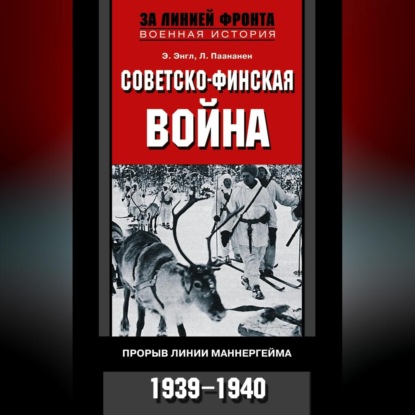 ЗА ЛИНИЕЙ ФРОНТА
ВОЕННАЯ ИСТОРИЯ

Э. Энгл, Л. Паананен

СОВЕТСКО-ФИНСКАЯ ВОЙНА

ПРОРЫВ ЛИНИИ МАННЕРГЕЙМА

1939–1940